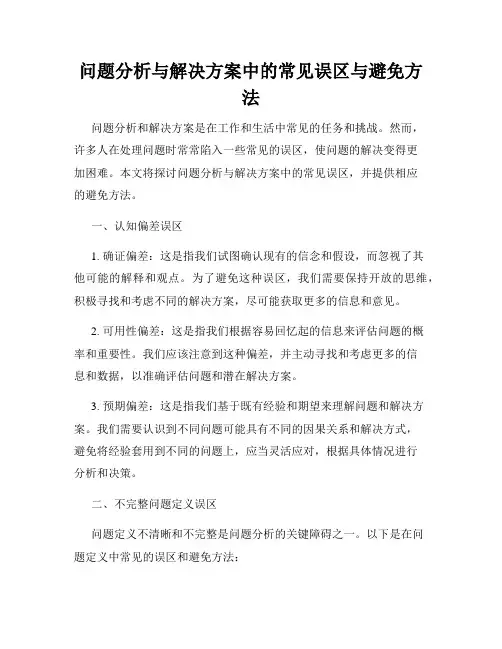 问题分析与解决方案中的常见误区与避免方法

问题分析和解决方案是在工作和生活中常见的任务和挑战。然而，许多人在处理问题时常常陷入一些常见的误区，使问题的解决变得更加困难。本文将探讨问题分析与解决方案中的常见误区，并提供相应的避免方法。

一、认知偏差误区

1. 确证偏差：这是指我们试图确认现有的信念和假设，而忽视了其他可能的解释和观点。为了避免这种误区，我们需要保持开放的思维，积极寻找和考虑不同的解决方案，尽可能获取更多的信息和意见。

2. 可用性偏差：这是指我们根据容易回忆起的信息来评估问题的概率和重要性。我们应该注意到这种偏差，并主动寻找和考虑更多的信息和数据，以准确评估问题和潜在解决方案。

3. 预期偏差：这是指我们基于既有经验和期望来理解问题和解决方案。我们需要认识到不同问题可能具有不同的因果关系和解决方式，避免将经验套用到不同的问题上，应当灵活应对，根据具体情况进行分析和决策。

二、不完整问题定义误区

问题定义不清晰和不完整是问题分析的关键障碍之一。以下是在问题定义中常见的误区和避免方法：